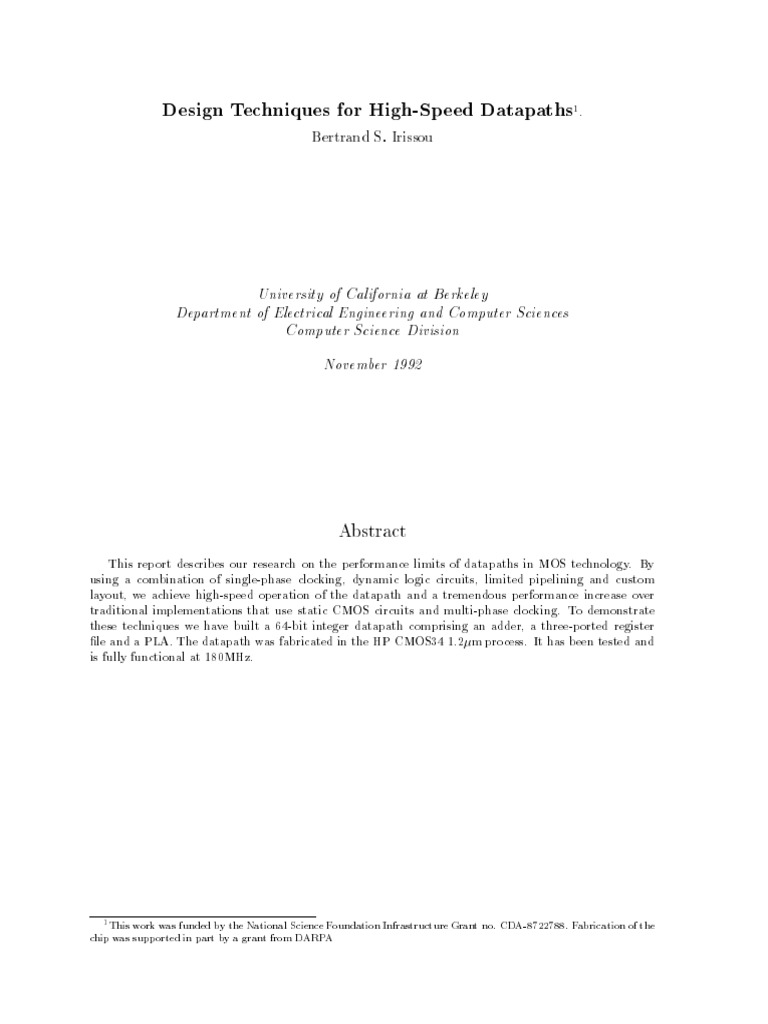 Design Techniques for High-Speed Datapaths$^1$.

Bertrand S. Irissou

University of California at Berkeley
Department of Electrical Engineering and Computer Sciences
Computer Science Division

November 1992

Abstract

This report describes our research on the performance limits of datapaths in MOS technology. By using a combination of single-phase clocking, dynamic logic circuits, limited pipelining and custom layout, we achieve high-speed operation of the datapath and a tremendous performance increase over traditional implementations that use static CMOS circuits and multi-phase clocking. To demonstrate these techniques we have built a 64-bit integer datapath comprising an adder, a three-ported register file and a PLA. The datapath was fabricated in the HP CMOS34 1.2$\mu$m process. It has been tested and is fully functional at 180MHz.

$^1$This work was funded by the National Science Foundation Infrastructure Grant no. CDA-8722788. Fabrication of the chip was supported in part by a grant from DARPA